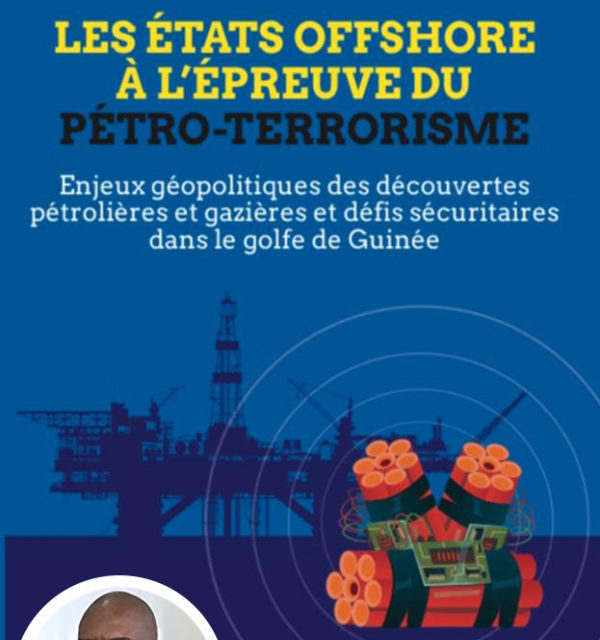 LES ÉTATS OFFSHORE À L'ÉPREUVE DU PÉTRO-TERRORISME

Enjeux géopolitiques des découvertes pétrolières et gazières et défis sécuritaires dans le golfe de Guinée